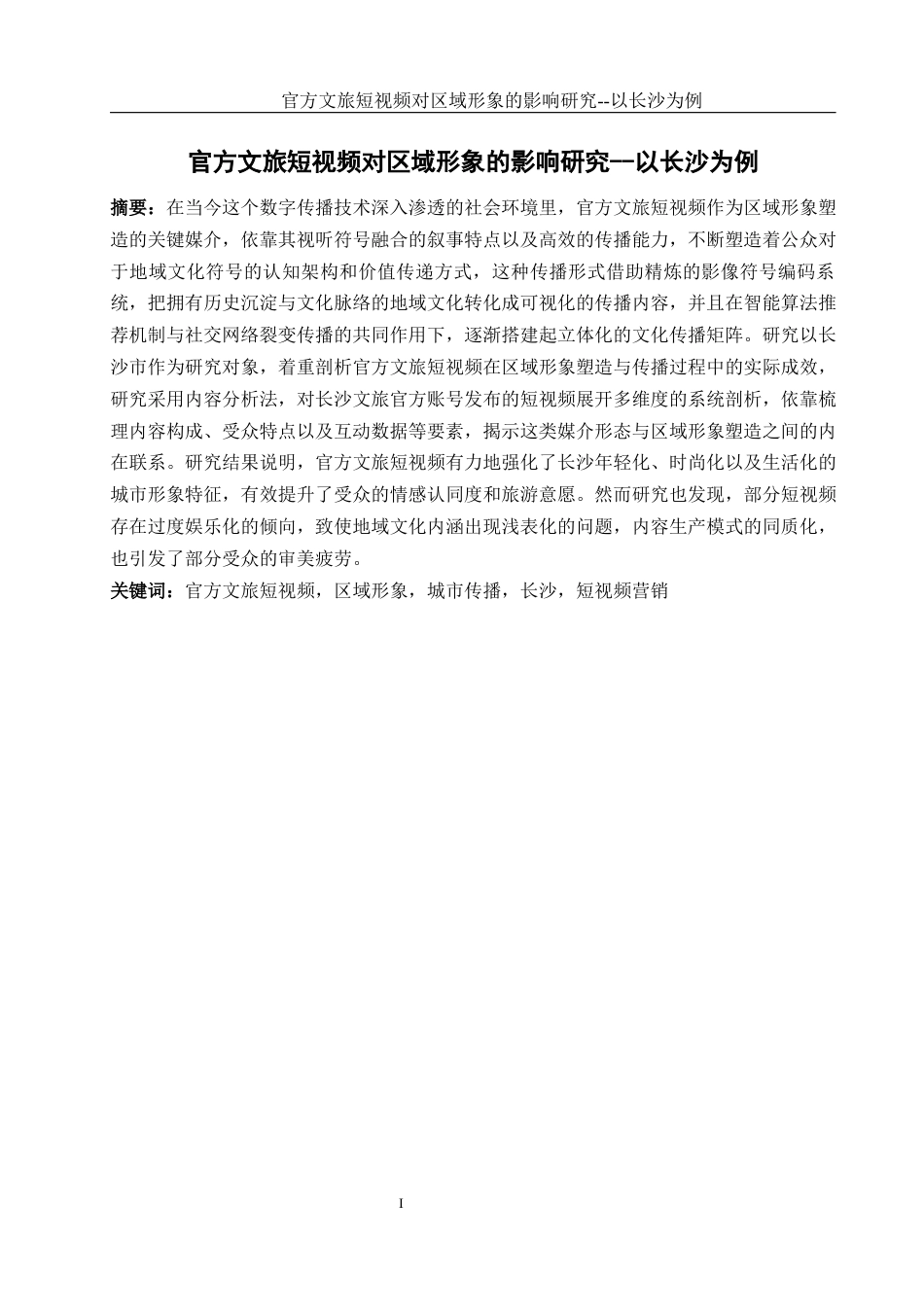 官方文旅短视频对区域形象的影响研究--以长沙为例

官方文旅短视频对区域形象的影响研究--以长沙为例

摘要：在当今这个数字传播技术深入渗透的社会环境里，官方文旅短视频作为区域形象塑造的关键媒介，依靠其视听符号融合的叙事特点以及高效的传播能力，不断塑造着公众对于地域文化符号的认知架构和价值传递方式，这种传播形式借助精炼的影像符号编码系统，把拥有历史沉淀与文化脉络的地域文化转化成可视化的传播内容，并且在智能算法推荐机制与社交网络裂变传播的共同作用下，逐渐搭建起立体化的文化传播矩阵。研究以长沙市作为研究对象，着重剖析官方文旅短视频在区域形象塑造与传播过程中的实际成效，研究采用内容分析法，对长沙文旅官方账号发布的短视频展开多维度的系统剖析，依靠梳理内容构成、受众特点以及互动数据等要素，揭示这类媒介形态与区域形象塑造之间的内在联系。研究结果说明，官方文旅短视频有力地强化了长沙年轻化、时尚化以及生活化的城市形象特征，有效提升了受众的情感认同度和旅游意愿。然而研究也发现，部分短视频存在过度娱乐化的倾向，致使地域文化内涵出现浅表化的问题，内容生产模式的同质化，也引发了部分受众的审美疲劳。

关键词：官方文旅短视频，区域形象，城市传播，长沙，短视频营销

I